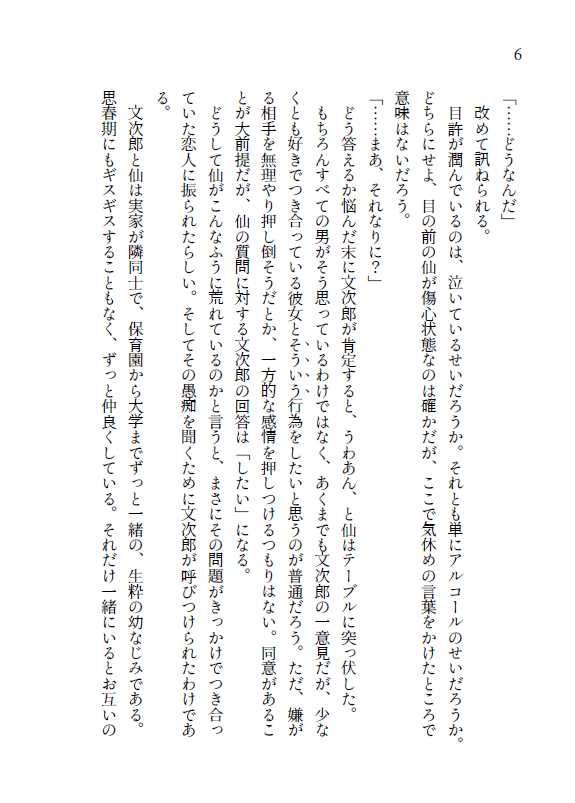 6

「……どうなんだ」
改めて訊ねられる。
目許が潤んでいるのは、泣いているせいだろうか。それとも単にアルコールのせいだろうか。どちらにせよ、目の前の仙が傷心状態なのは確かだが、ここで気休めの言葉をかけたところで意味はないだろう。
「……まあ、それなりに？」
どう答えるか悩んだ末に文次郎が肯定すると、うわあん、と仙はテーブルに突っ伏した。
もちろんすべての男がそう思っているわけではなく、あくまでも文次郎の一意見だが、少なくとも好きでつき合っている彼女とそういう行為をしたいと思うのが普通だろう。ただ、嫌がる相手を無理やり押し倒そうだとか、一方的な感情を押しつけるつもりはない。同意があることが大前提だが、仙の質問に対する文次郎の回答は「したい」になる。
どうして仙がこんなふうに荒れているのかと言うと、まさにその問題がきっかけでつき合っていた恋人に振られたらしい。そしてその愚痴を聞くために文次郎が呼びつけられたわけである。
文次郎と仙は実家が隣同士で、保育園から大学までずっと一緒の、生粋の幼なじみである。思春期にもギスギスすることもなく、ずっと仲良くしている。それだけ一緒にいるとお互いの